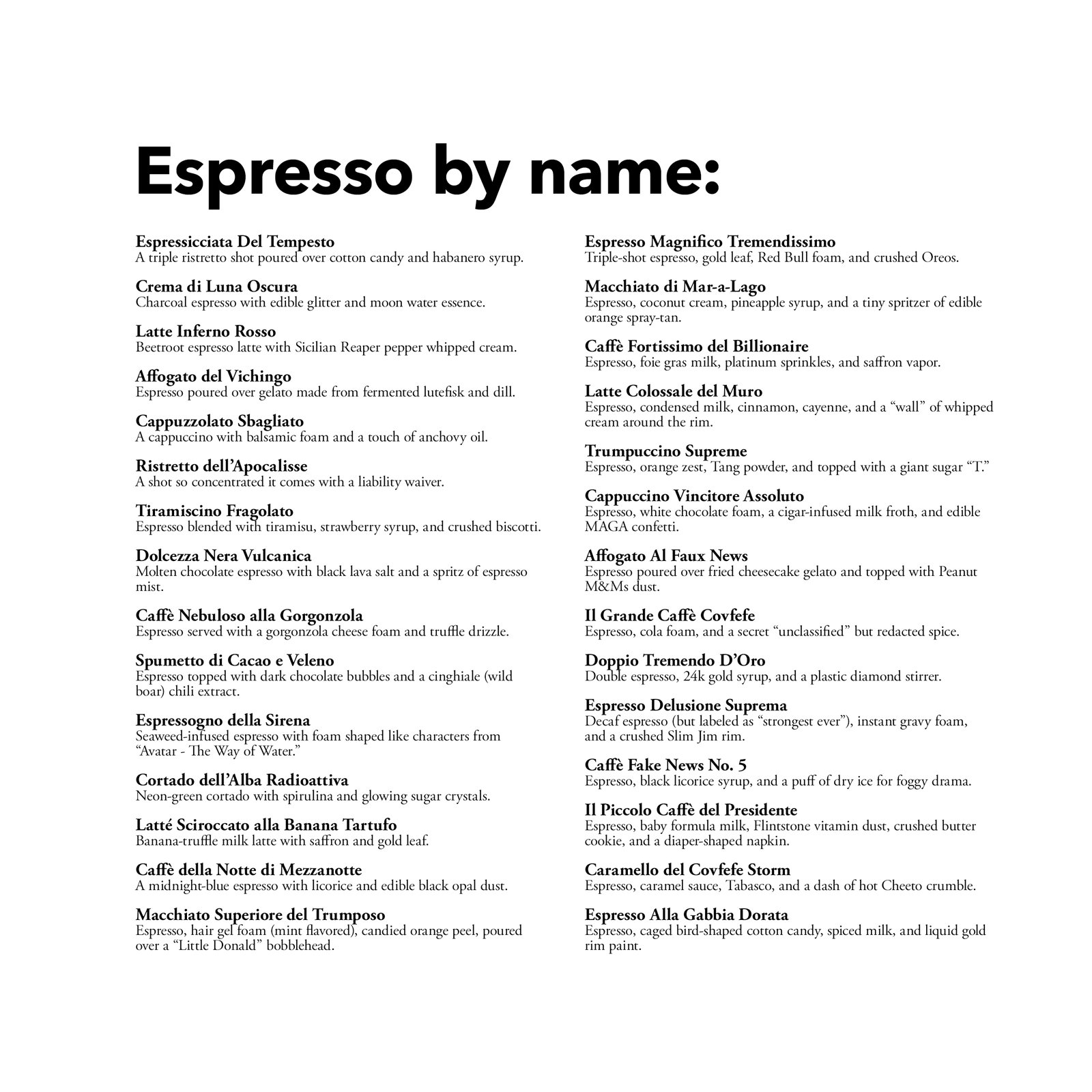 Espresso by name:

Espressicciata Del Tempesto
A triple ristretto shot poured over cotton candy and habanero syrup.

Crema di Luna Oscura
Charcoal espresso with edible glitter and moon water essence.

Latte Inferno Rosso
Beetroot espresso latte with Sicilian Reaper pepper whipped cream.

Affogato del Vichingo
Espresso poured over gelato made from fermented lutefisk and dill.

Cappuzzolato Sbagliato
A cappuccino with balsamic foam and a touch of anchovy oil.

Ristretto dell'Apocalisse
A shot so concentrated it comes with a liability waiver.

Tiramiscino Fragolato
Espresso blended with tiramisu, strawberry syrup, and crushed biscotti.

Dolcezza Nera Vulcanica
Molten chocolate espresso with black lava salt and a spritz of espresso mist.

Caffè Nebuloso alla Gorgonzola
Espresso served with a gorgonzola cheese foam and truffle drizzle.

Spumetto di Cacao e Veleno
Espresso topped with dark chocolate bubbles and a cinghiale (wild boar) chili extract.

Espressogno della Sirena
Seaweed-infused espresso with foam shaped like characters from "Avatar - The Way of Water."

Cortado dell'Alba Radioattiva
Neon-green cortado with spirulina and glowing sugar crystals.

Latté Sciroccato alla Banana Tartufo
Banana-truffle milk latte with saffron and gold leaf.

Caffè della Notte di Mezzanotte
A midnight-blue espresso with licorice and edible black opal dust.

Macchiato Superiore del Trumposo
Espresso, hair gel foam (mint flavored), candied orange peel, poured over a "Little Donald" bobblehead.

Espresso Magnifico Tremendissimo
Triple-shot espresso, gold leaf, Red Bull foam, and crushed Oreos.

Macchiato di Mar-a-Lago
Espresso, coconut cream, pineapple syrup, and a tiny spritzer of edible orange spray-tan.

Caffè Fortissimo del Billionaire
Espresso, foie gras milk, platinum sprinkles, and saffron vapor.

Latte Colossale del Muro
Espresso, condensed milk, cinnamon, cayenne, and a "wall" of whipped cream around the rim.

Trumpuccino Supreme
Espresso, orange zest, Tang powder, and topped with a giant sugar "T."

Cappuccino Vincitore Assoluto
Espresso, white chocolate foam, a cigar-infused milk froth, and edible MAGA confetti.

Affogato Al Faux News
Espresso poured over fried cheesecake gelato and topped with Peanut M&Ms dust.

Il Grande Caffè Covfefe
Espresso, cola foam, and a secret "unclassified" but redacted spice.

Doppio Tremendo D'Oro
Double espresso, 24k gold syrup, and a plastic diamond stirrer.

Espresso Delusione Suprema
Decaf espresso (but labeled as "strongest ever"), instant gravy foam, and a crushed Slim Jim rim.

Caffè Fake News No. 5
Espresso, black licorice syrup, and a puff of dry ice for foggy drama.

Il Piccolo Caffè del Presidente
Espresso, baby formula milk, Flintstone vitamin dust, crushed butter cookie, and a diaper-shaped napkin.

Caramello del Covfefe Storm
Espresso, caramel sauce, Tabasco, and a dash of hot Cheeto crumble.

Espresso Alla Gabbia Dorata
Espresso, caged bird-shaped cotton candy, spiced milk, and liquid gold rim paint.